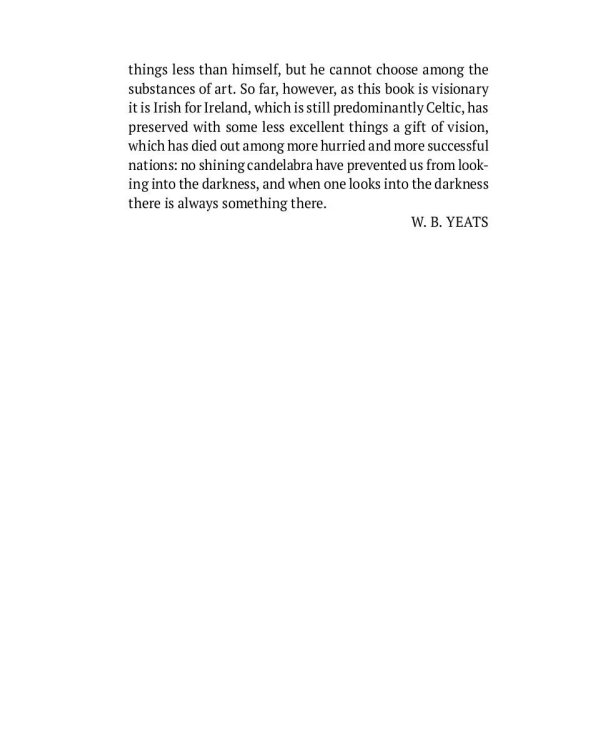 things less than himself, but he cannot choose among the substances of art. So far, however, as this book is visionary it is Irish for Ireland, which is still predominantly Celtic, has preserved with some less excellent things a gift of vision, which has died out among more hurried and more successful nations: no shining candelabra have prevented us from looking into the darkness, and when one looks into the darkness there is always something there.

W. B. YEATS